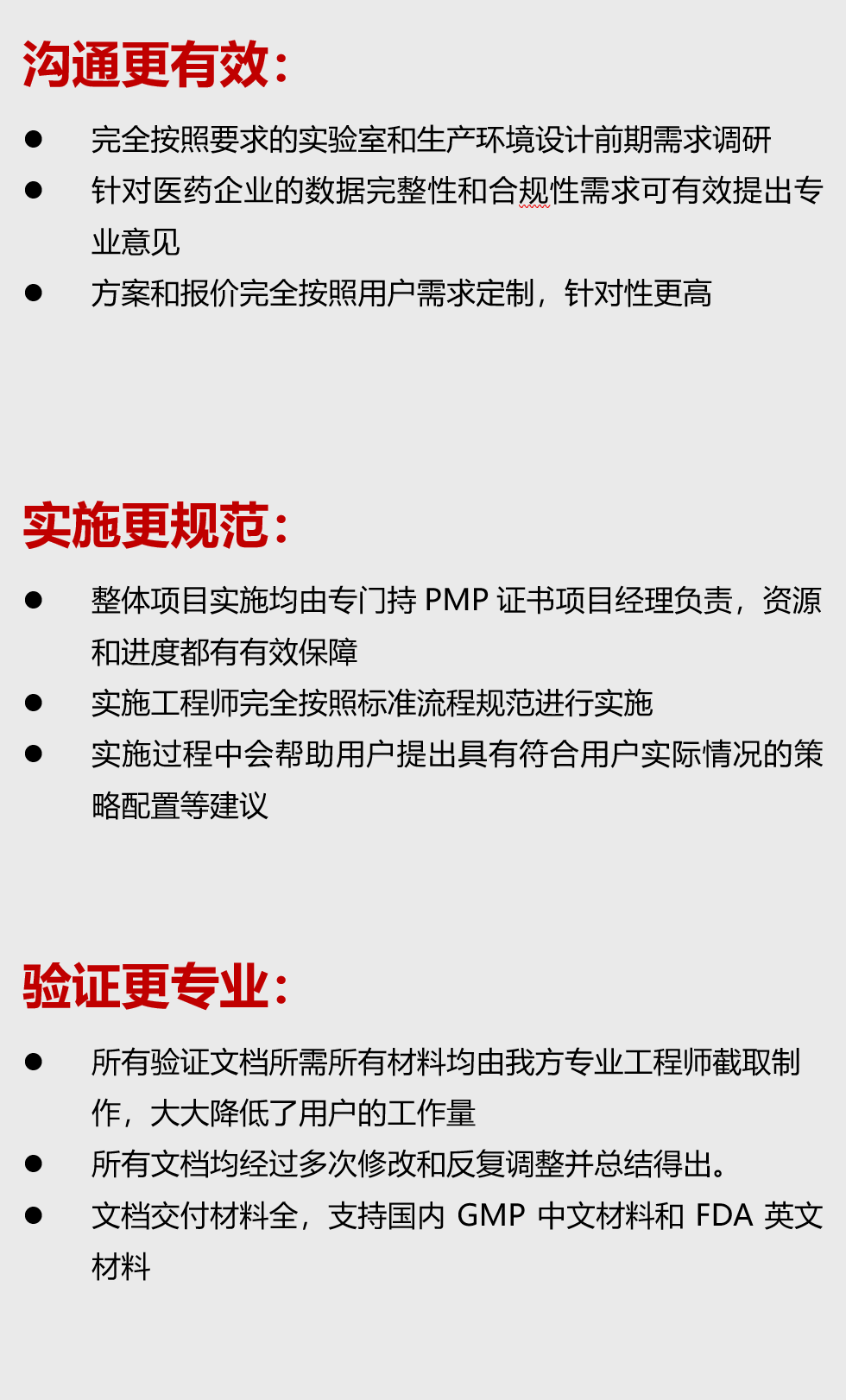 沟通更有效：

• 完全按照要求的实验室和生产环境设计前期需求调研
• 针对医药企业的数据完整性和合规性需求可有效提出专业意见
• 方案和报价完全按照用户需求定制，针对性更高

实施更规范：

• 整体项目实施均由专门持PMP证书项目经理负责，资源和进度都有有效保障
• 实施工程师完全按照标准流程规范进行实施
• 实施过程中会帮助用户提出具有符合用户实际情况的策略配置等建议

验证更专业：

• 所有验证文档所需所有材料均由我方专业工程师截取制作，大大降低了用户的工作量
• 所有文档均经过多次修改和反复调整并总结得出。
• 文档交付材料全，支持国内GMP中文材料和FDA英文材料